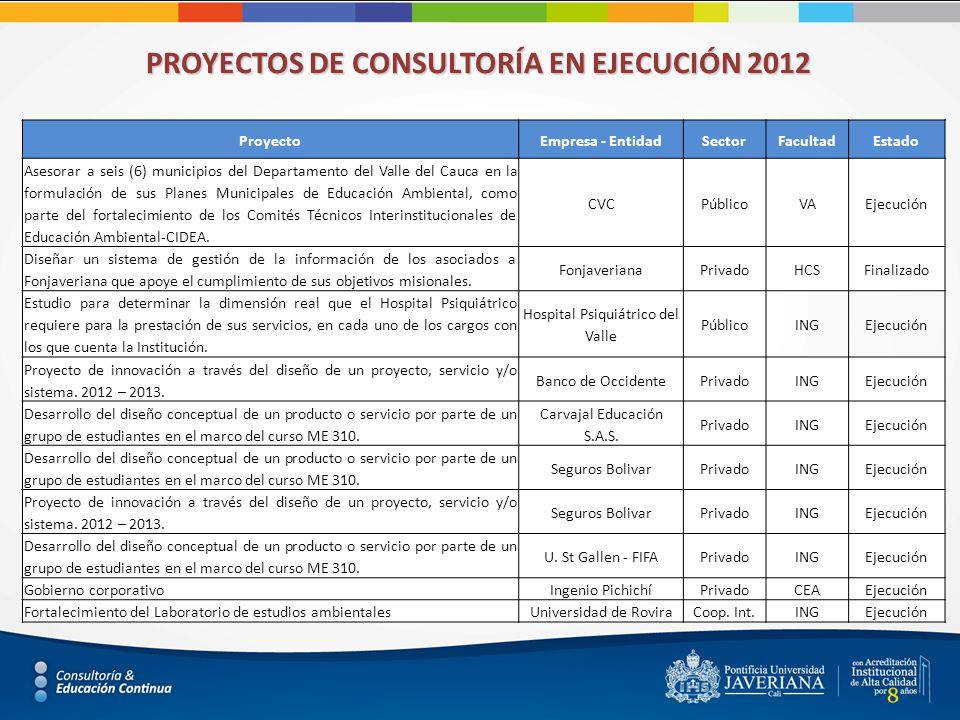 PROYECTOS DE CONSULTORÍA EN EJECUCIÓN 2012

| Proyecto | Empresa - Entidad | Sector | Facultad | Estado |
|---|---|---|---|---|
| Asesorar a seis (6) municipios del Departamento del Valle del Cauca en la formulación de sus Planes Municipales de Educación Ambiental, como parte del fortalecimiento de los Comités Técnicos Interinstitucionales de Educación Ambiental-CIDEA. | CVC | Público | VA | Ejecución |
| Diseñar un sistema de gestión de la información de los asociados a Fonjaveriana que apoye el cumplimiento de sus objetivos misionales. | Fonjaveriana | Privado | HCS | Finalizado |
| Estudio para determinar la dimensión real que el Hospital Psiquiátrico requiere para la prestación de sus servicios, en cada uno de los cargos con los que cuenta la Institución. | Hospital Psiquiátrico del Valle | Público | ING | Ejecución |
| Proyecto de innovación a través del diseño de un proyecto, servicio y/o sistema. 2012 – 2013. | Banco de Occidente | Privado | ING | Ejecución |
| Desarrollo del diseño conceptual de un producto o servicio por parte de un grupo de estudiantes en el marco del curso ME 310. | Carvajal Educación S.A.S. | Privado | ING | Ejecución |
| Desarrollo del diseño conceptual de un producto o servicio por parte de un grupo de estudiantes en el marco del curso ME 310. | Seguros Bolivar | Privado | ING | Ejecución |
| Proyecto de innovación a través del diseño de un proyecto, servicio y/o sistema. 2012 – 2013. | Seguros Bolivar | Privado | ING | Ejecución |
| Desarrollo del diseño conceptual de un producto o servicio por parte de un grupo de estudiantes en el marco del curso ME 310. | U. St Gallen - FIFA | Privado | ING | Ejecución |
| Gobierno corporativo | Ingenio Pichichí | Privado | CEA | Ejecución |
| Fortalecimiento del Laboratorio de estudios ambientales | Universidad de Rovira | Coop. Int. | ING | Ejecución |

Consultoría & Educación Continua

Pontificia Universidad JAVERIANA Cali

con Acreditación Institucional de Alta Calidad por 8 años